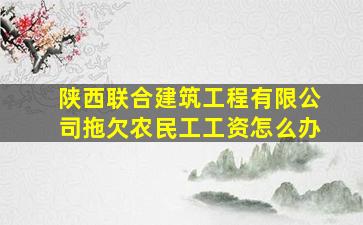 陕西联合建筑工程有限公司拖欠农民工工资怎么办